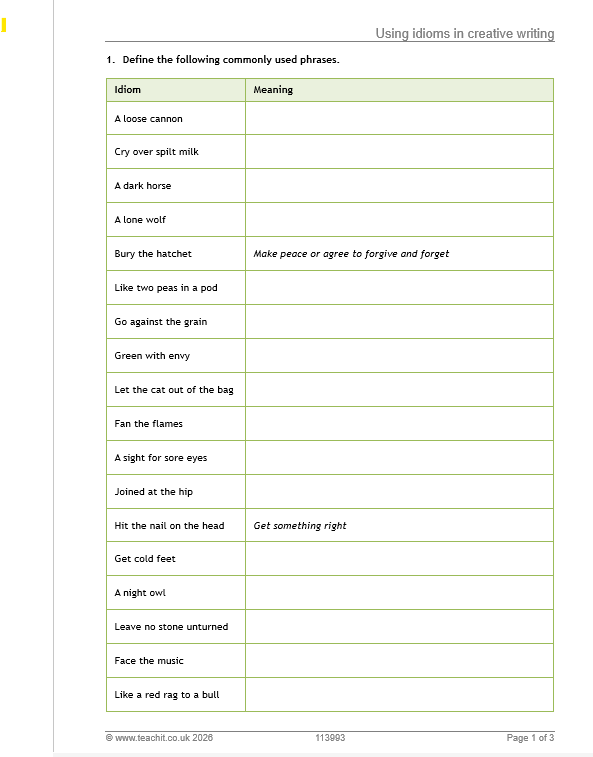 Using idioms in creative writing

1. Define the following commonly used phrases.

| Idiom | Meaning |
|---|---|
| A loose cannon | |
| Cry over spilt milk | |
| A dark horse | |
| A lone wolf | |
| Bury the hatchet | Make peace or agree to forgive and forget |
| Like two peas in a pod | |
| Go against the grain | |
| Green with envy | |
| Let the cat out of the bag | |
| Fan the flames | |
| A sight for sore eyes | |
| Joined at the hip | |
| Hit the nail on the head | Get something right |
| Get cold feet | |
| A night owl | |
| Leave no stone unturned | |
| Face the music | |
| Like a red rag to a bull | |

© www.teachit.co.uk 2026 113993 Page 1 of 3